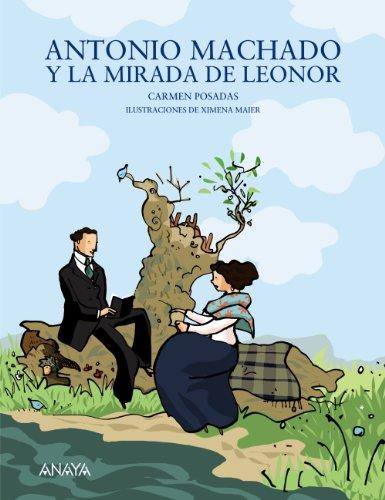 ANTONIO MACHADO
Y LA MIRADA DE LEONOR

CARMEN POSADAS

ILUSTRACIONES DE XIMENA MAIER

ANAYA